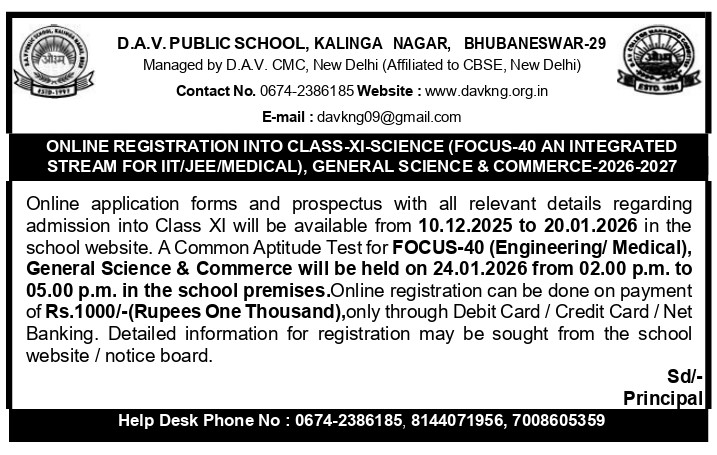 D.A.V. PUBLIC SCHOOL, KALINGA NAGAR, BHUBANESWAR-29
Managed by D.A.V. CMC, New Delhi (Affiliated to CBSE, New Delhi)
Contact No. 0674-2386185 Website : www.davkng.org.in
E-mail : davkng09@gmail.com

ONLINE REGISTRATION INTO CLASS-XI-SCIENCE (FOCUS-40 AN INTEGRATED STREAM FOR IIT/JEE/MEDICAL), GENERAL SCIENCE & COMMERCE-2026-2027

Online application forms and prospectus with all relevant details regarding admission into Class XI will be available from 10.12.2025 to 20.01.2026 in the school website. A Common Aptitude Test for FOCUS-40 (Engineering/ Medical), General Science & Commerce will be held on 24.01.2026 from 02.00 p.m. to 05.00 p.m. in the school premises.Online registration can be done on payment of Rs.1000/-(Rupees One Thousand),only through Debit Card / Credit Card / Net Banking. Detailed information for registration may be sought from the school website / notice board.

Sd/-
Principal

Help Desk Phone No : 0674-2386185, 8144071956, 7008605359